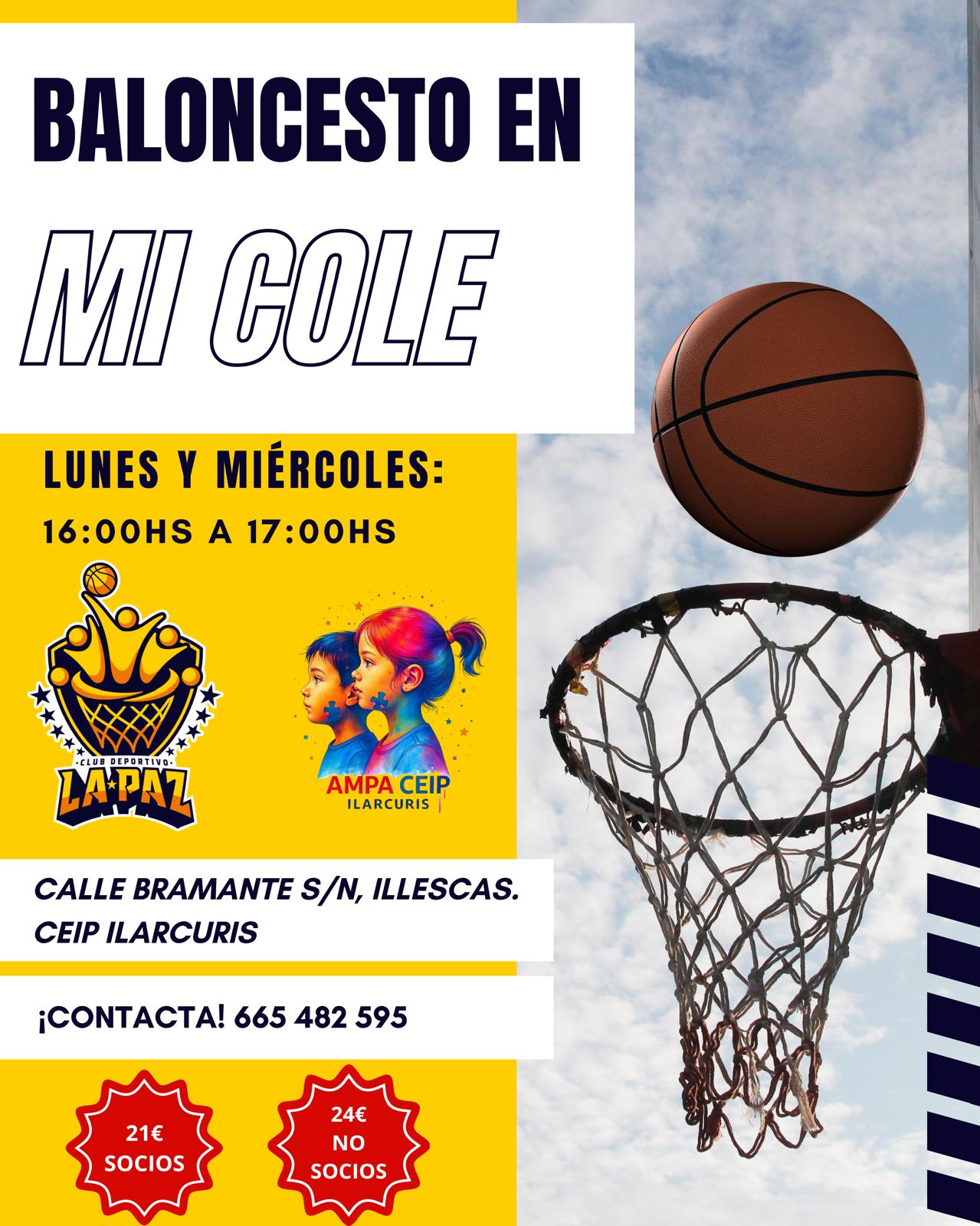 BALONCESTO EN

MI COLE

LUNES Y MIÉRCOLES:

16:00HS A 17:00HS

CLUB DEPORTIVO
LA PAZ

AMPA CEIP
ILARCURIS

CALLE BRAMANTE S/N, ILLESCAS.
CEIP ILARCURIS

¡CONTACTA! 665 482 595

21€
SOCIOS

24€
NO
SOCIOS